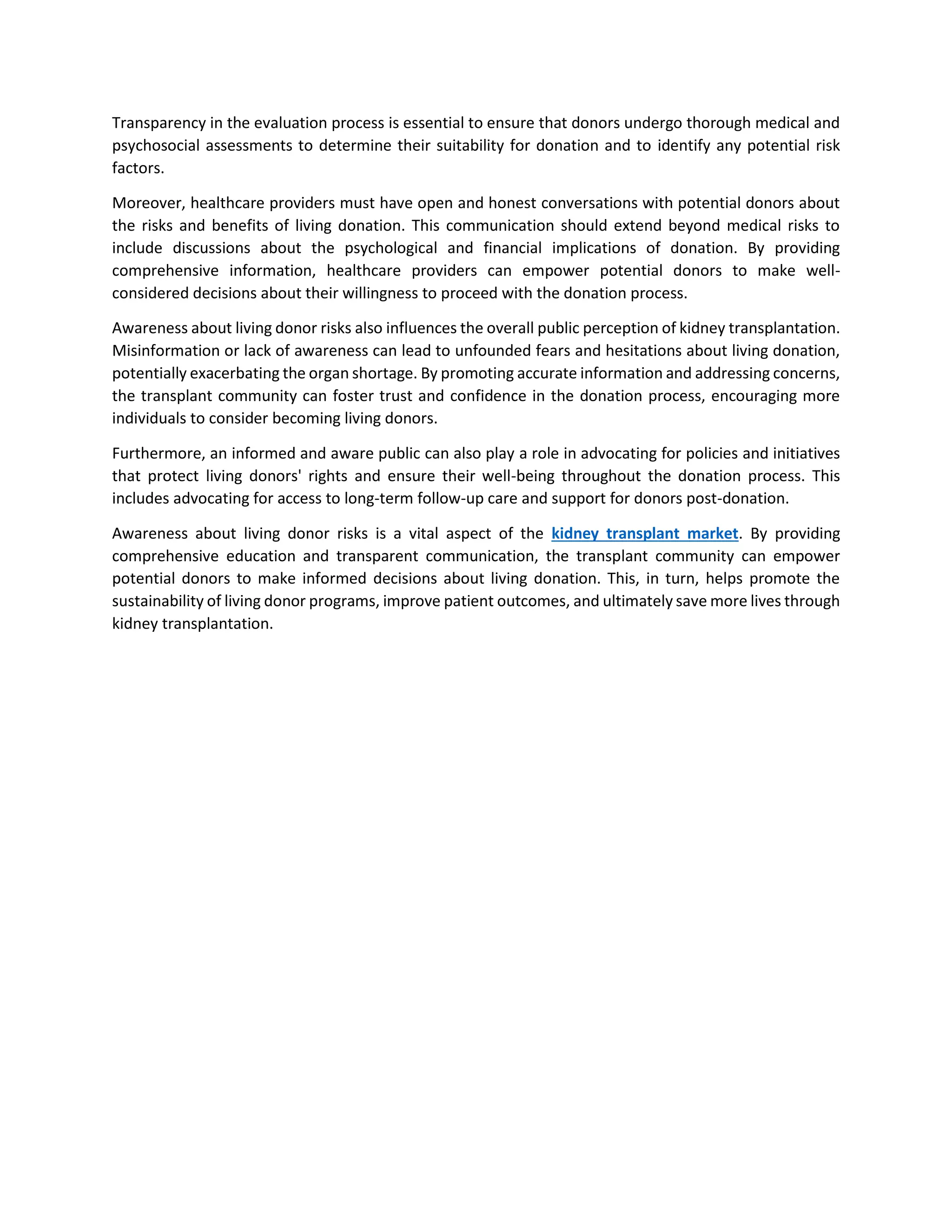 Transparency in the evaluation process is essential to ensure that donors undergo thorough medical and psychosocial assessments to determine their suitability for donation and to identify any potential risk factors.

Moreover, healthcare providers must have open and honest conversations with potential donors about the risks and benefits of living donation. This communication should extend beyond medical risks to include discussions about the psychological and financial implications of donation. By providing comprehensive information, healthcare providers can empower potential donors to make well-considered decisions about their willingness to proceed with the donation process.

Awareness about living donor risks also influences the overall public perception of kidney transplantation. Misinformation or lack of awareness can lead to unfounded fears and hesitations about living donation, potentially exacerbating the organ shortage. By promoting accurate information and addressing concerns, the transplant community can foster trust and confidence in the donation process, encouraging more individuals to consider becoming living donors.

Furthermore, an informed and aware public can also play a role in advocating for policies and initiatives that protect living donors' rights and ensure their well-being throughout the donation process. This includes advocating for access to long-term follow-up care and support for donors post-donation.

Awareness about living donor risks is a vital aspect of the kidney transplant market. By providing comprehensive education and transparent communication, the transplant community can empower potential donors to make informed decisions about living donation. This, in turn, helps promote the sustainability of living donor programs, improve patient outcomes, and ultimately save more lives through kidney transplantation.